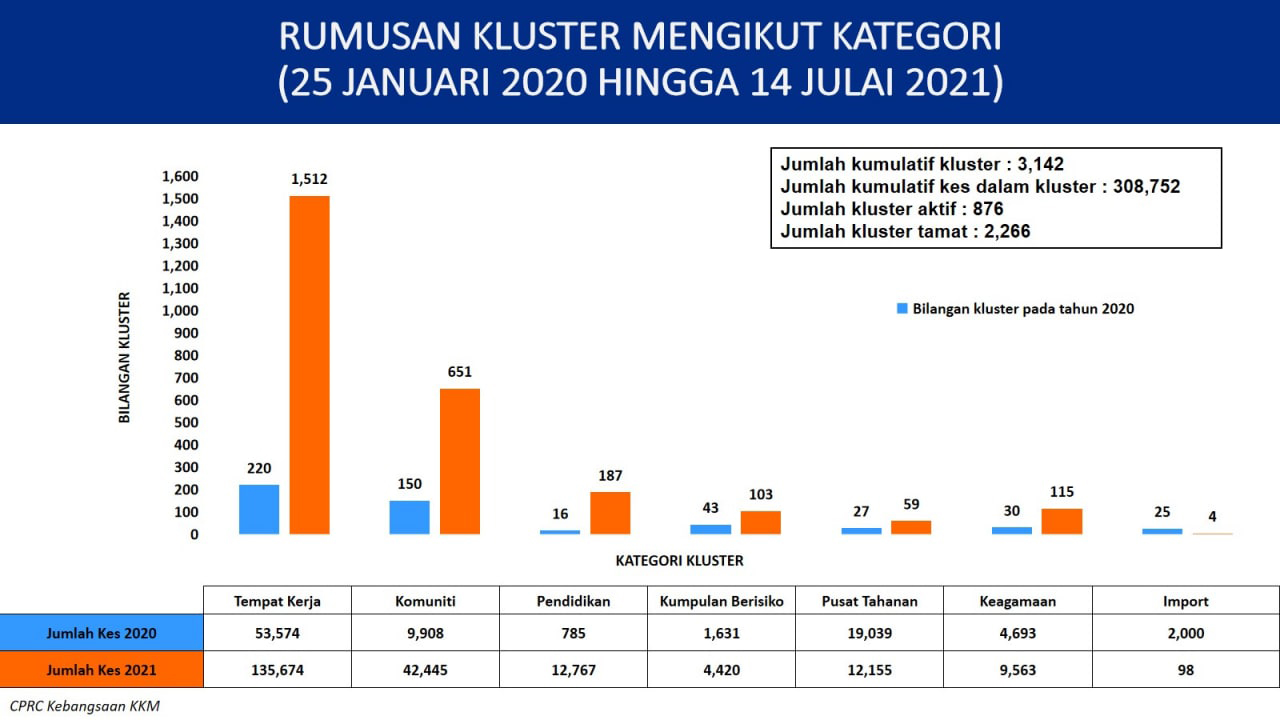 RUMUSAN KLUSTER MENGIKUT KATEGORI
(25 JANUARI 2020 HINGGA 14 JULAI 2021)

Jumlah kumulatif kluster : 3,142
Jumlah kumulatif kes dalam kluster : 308,752
Jumlah kluster aktif : 876
Jumlah kluster tamat : 2,266

Bilangan kluster pada tahun 2020

BILANGAN KLUSTER

1,600
1,500
1,400
1,300
1,200
1,100
1,000
900
800
700
600
500
400
300
200
100
0

220
1,512
150
651
16
187
43
103
27
59
30
115
25
4

KATEGORI KLUSTER

| | Tempat Kerja | Komuniti | Pendidikan | Kumpulan Berisiko | Pusat Tahanan | Keagamaan | Import |
|---|---|---|---|---|---|---|---|
| Jumlah Kes 2020 | 53,574 | 9,908 | 785 | 1,631 | 19,039 | 4,693 | 2,000 |
| Jumlah Kes 2021 | 135,674 | 42,445 | 12,767 | 4,420 | 12,155 | 9,563 | 98 |

CPRC Kebangsaan KKM